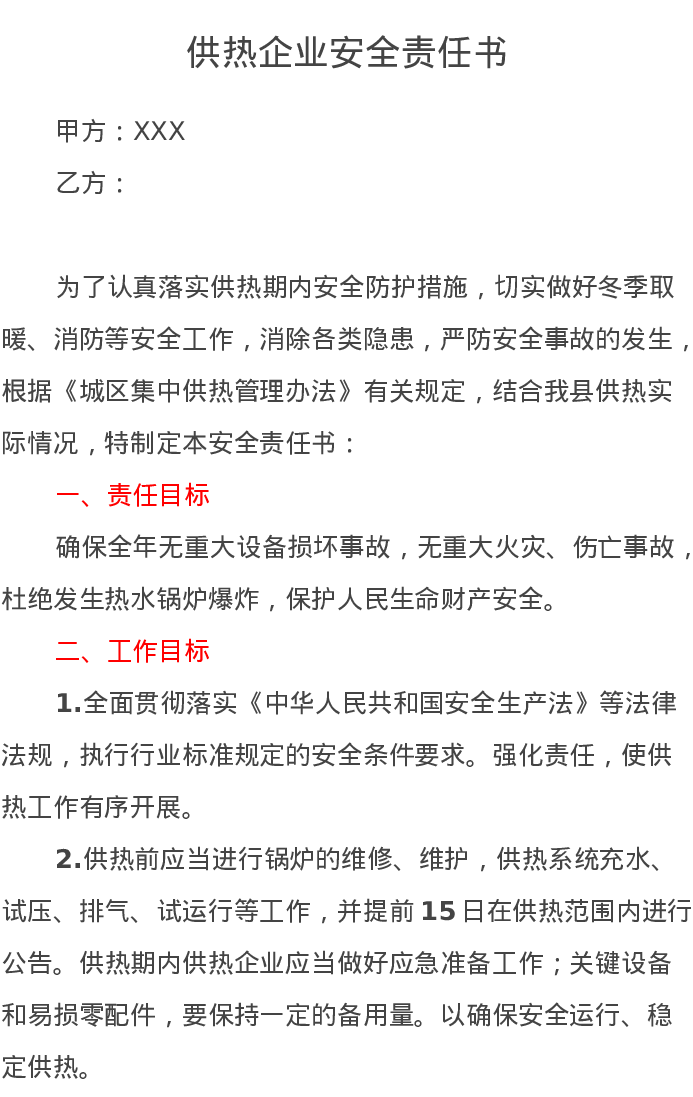 供热企业安全责任书

甲方：XXX

乙方：

为了认真落实供热期内安全防护措施，切实做好冬季取暖、消防等安全工作，消除各类隐患，严防安全事故的发生，根据《城区集中供热管理办法》有关规定，结合我县供热实际情况，特制定本安全责任书：

一、责任目标

确保全年无重大设备损坏事故，无重大火灾、伤亡事故，杜绝发生热水锅炉爆炸，保护人民生命财产安全。

二、工作目标

1.全面贯彻落实《中华人民共和国安全生产法》等法律法规，执行行业标准规定的安全条件要求。强化责任，使供热工作有序开展。

2.供热前应当进行锅炉的维修、维护，供热系统充水、试压、排气、试运行等工作，并提前15日在供热范围内进行公告。供热期内供热企业应当做好应急准备工作；关键设备和易损零配件，要保持一定的备用量。以确保安全运行、稳定供热。